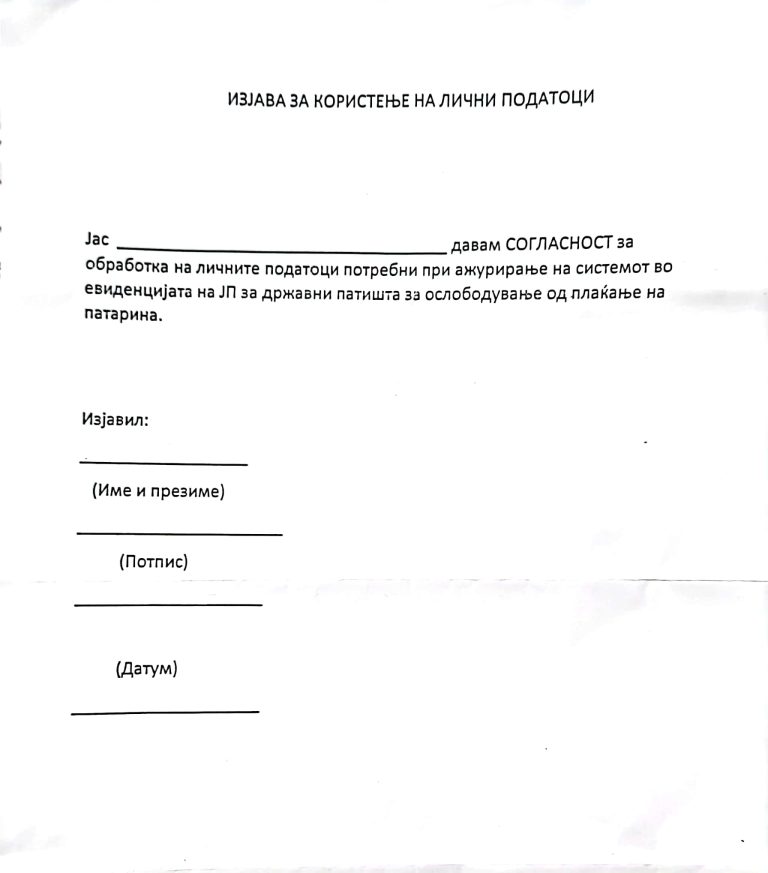 ИЗЈАВА ЗА КОРИСТЕЊЕ НА ЛИЧНИ ПОДАТОЦИ

Јас ____ давам СОГЛАСНОСТ за обработка на личните податоци потребни при ажурирање на системот во евиденцијата на ЈП за државни патишта за ослободување од плаќање на патарина.

Изјавил:

____

(Име и презиме)

____

(Потпис)

____

(Датум)

____